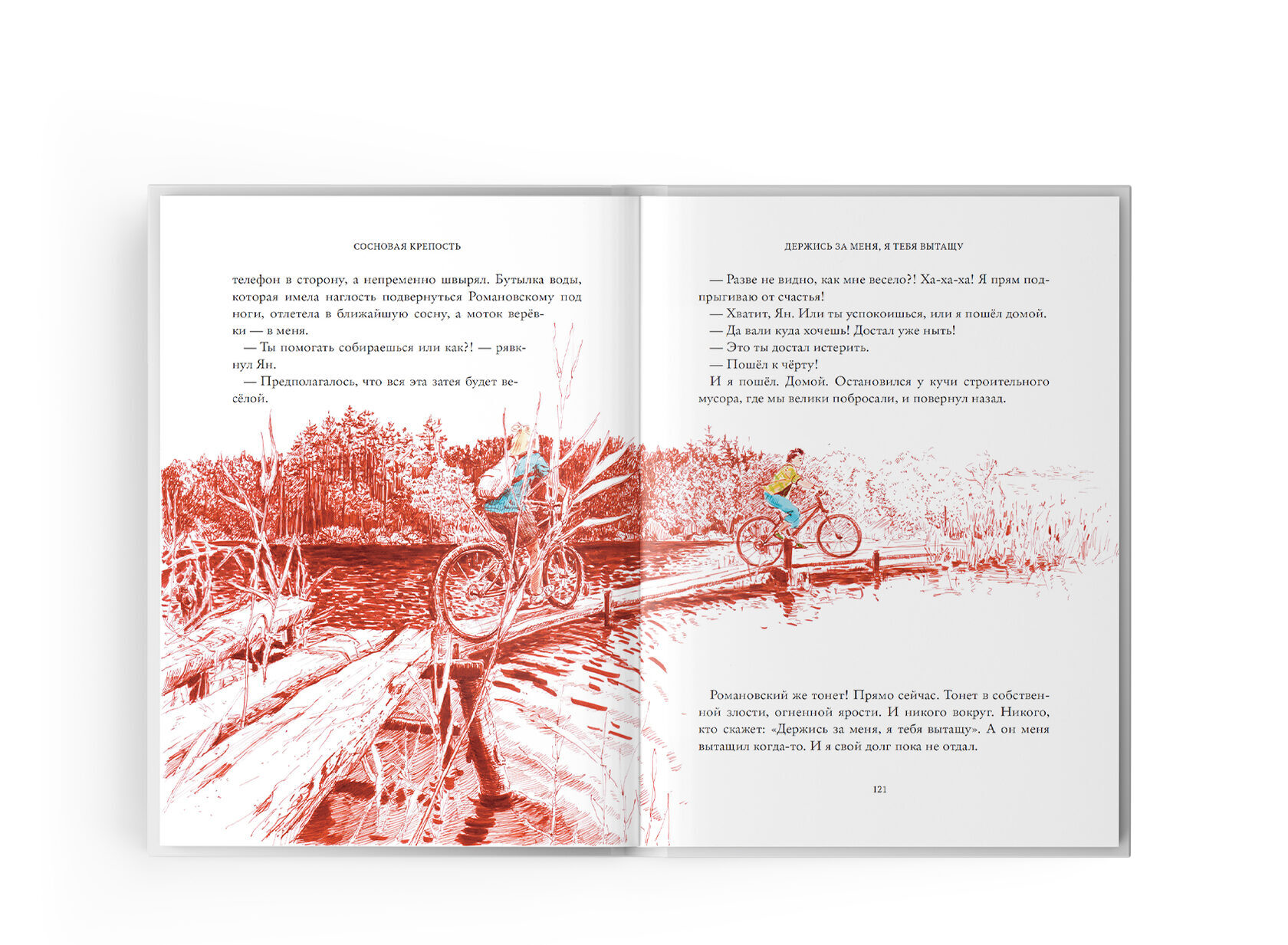 СОСНОВАЯ КРЕПОСТЬ

телефон в сторону, а непременно швырял. Бутылка воды, которая имела наглость подвернуться Романовскому под ноги, отлетела в ближайшую сосну, а моток верёвки — в меня.

— Ты помогать собираешься или как?! — рявкнул Ян.

— Предполагалось, что вся эта затея будет весёлой.

ДЕРЖИСЬ ЗА МЕНЯ, Я ТЕБЯ ВЫТАЩУ

— Разве не видно, как мне весело?! Ха-ха-ха! Я прям подпрыгиваю от счастья!

— Хватит, Ян. Или ты успокоишься, или я пошёл домой.

— Да вали куда хочешь! Достал уже ныть!

— Это ты достал истерить.

— Пошёл к чёрту!

И я пошёл. Домой. Остановился у кучи строительного мусора, где мы велики побросали, и повернул назад.

Романовский же тонет! Прямо сейчас. Тонет в собственной злости, огненной ярости. И никого вокруг. Никого, кто скажет: «Держись за меня, я тебя вытащу». А он меня вытащил когда-то. И я свой долг пока не отдал.

121